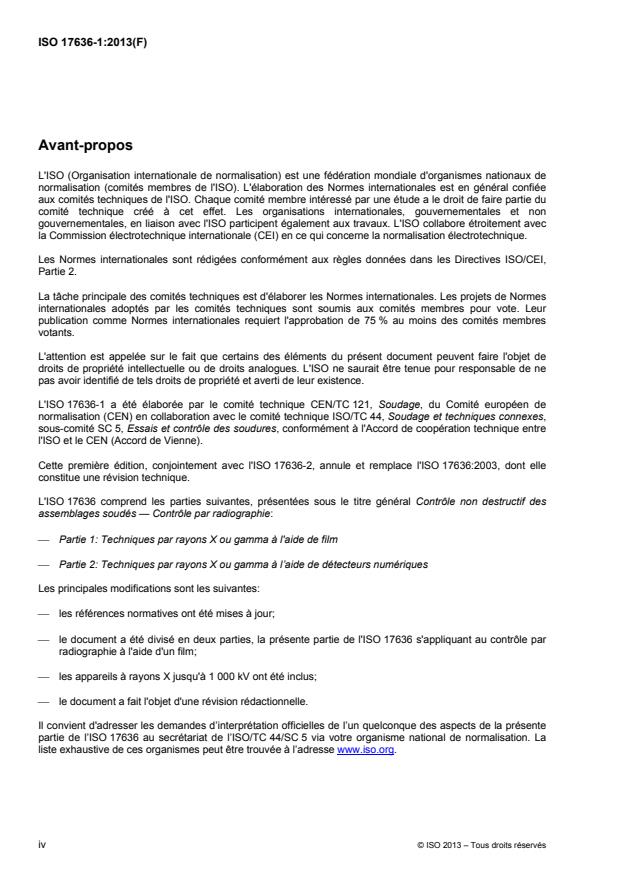 ISO 17636-1:2013(F)

Avant-propos

L'ISO (Organisation internationale de normalisation) est une fédération mondiale d'organismes nationaux de normalisation (comités membres de l'ISO). L'élaboration des Normes internationales est en général confiée aux comités techniques de l'ISO. Chaque comité membre intéressé par une étude a le droit de faire partie du comité technique créé à cet effet. Les organisations internationales, gouvernementales et non gouvernementales, en liaison avec l'ISO participent également aux travaux. L'ISO collabore étroitement avec la Commission électrotechnique internationale (CEI) en ce qui concerne la normalisation électrotechnique.

Les Normes internationales sont rédigées conformément aux règles données dans les Directives ISO/CEI, Partie 2.

La tâche principale des comités techniques est d'élaborer les Normes internationales. Les projets de Normes internationales adoptés par les comités techniques sont soumis aux comités membres pour vote. Leur publication comme Normes internationales requiert l'approbation de 75 % au moins des comités membres votants.

L'attention est appelée sur le fait que certains des éléments du présent document peuvent faire l'objet de droits de propriété intellectuelle ou de droits analogues. L'ISO ne saurait être tenue pour responsable de ne pas avoir identifié de tels droits de propriété et averti de leur existence.

L'ISO 17636-1 a été élaborée par le comité technique CEN/TC 121, Soudage, du Comité européen de normalisation (CEN) en collaboration avec le comité technique ISO/TC 44, Soudage et techniques connexes, sous-comité SC 5, Essais et contrôle des soudures, conformément à l'Accord de coopération technique entre l'ISO et le CEN (Accord de Vienne).

Cette première édition, conjointement avec l'ISO 17636-2, annule et remplace l'ISO 17636:2003, dont elle constitue une révision technique.

L'ISO 17636 comprend les parties suivantes, présentées sous le titre général Contrôle non destructif des assemblages soudés — Contrôle par radiographie:

— Partie 1: Techniques par rayons X ou gamma à l'aide de film

— Partie 2: Techniques par rayons X ou gamma à l'aide de détecteurs numériques

Les principales modifications sont les suivantes:

— les références normatives ont été mises à jour;

— le document a été divisé en deux parties, la présente partie de l'ISO 17636 s'appliquant au contrôle par radiographie à l'aide d'un film;

— les appareils à rayons X jusqu'à 1 000 kV ont été inclus;

— le document a fait l'objet d'une révision rédactionnelle.

Il convient d'adresser les demandes d'interprétation officielles de l'un quelconque des aspects de la présente partie de l'ISO 17636 au secrétariat de l'ISO/TC 44/SC 5 via votre organisme national de normalisation. La liste exhaustive de ces organismes peut être trouvée à l'adresse www.iso.org.

iv

© ISO 2013 – Tous droits réservés